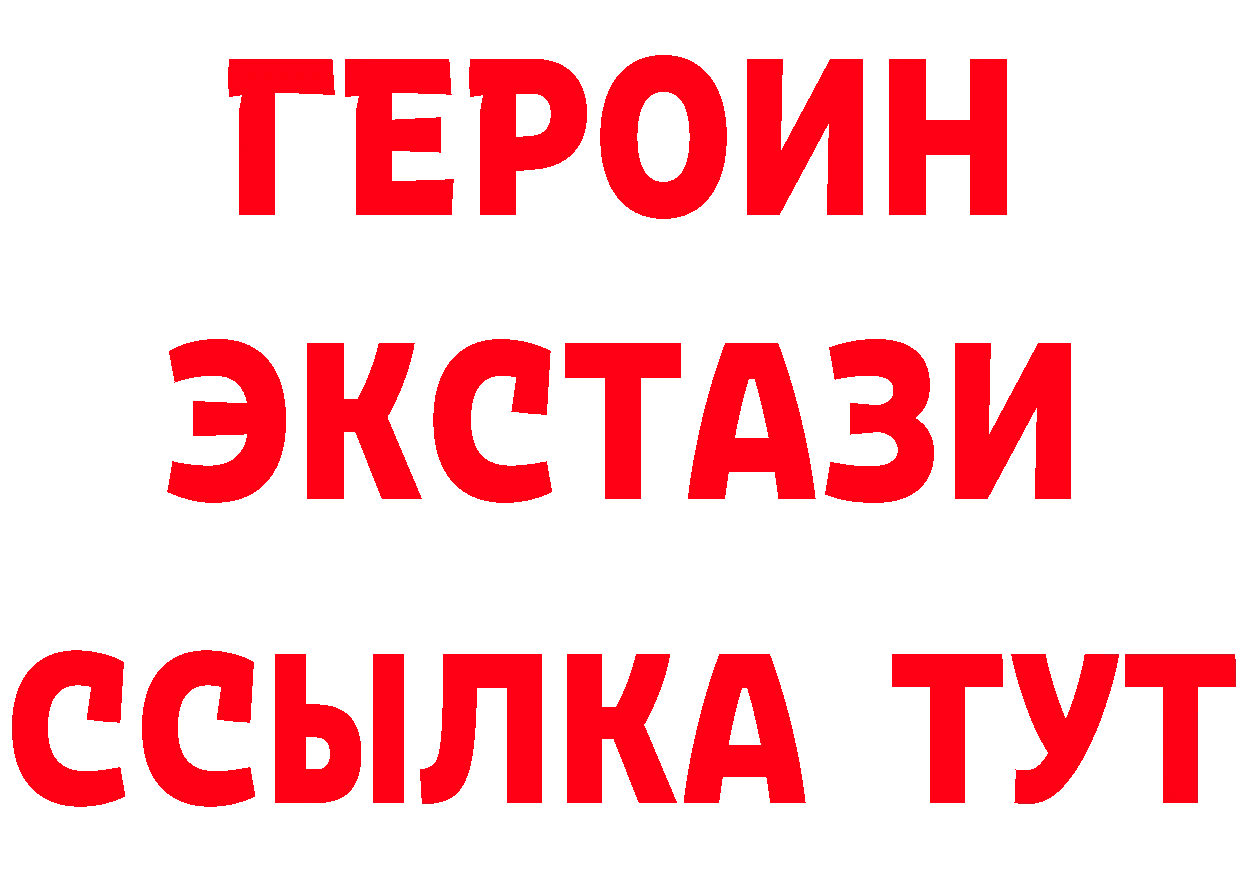 ГЕРОИН
ЭКСТАЗИ
ССЫЛКА ТУТ